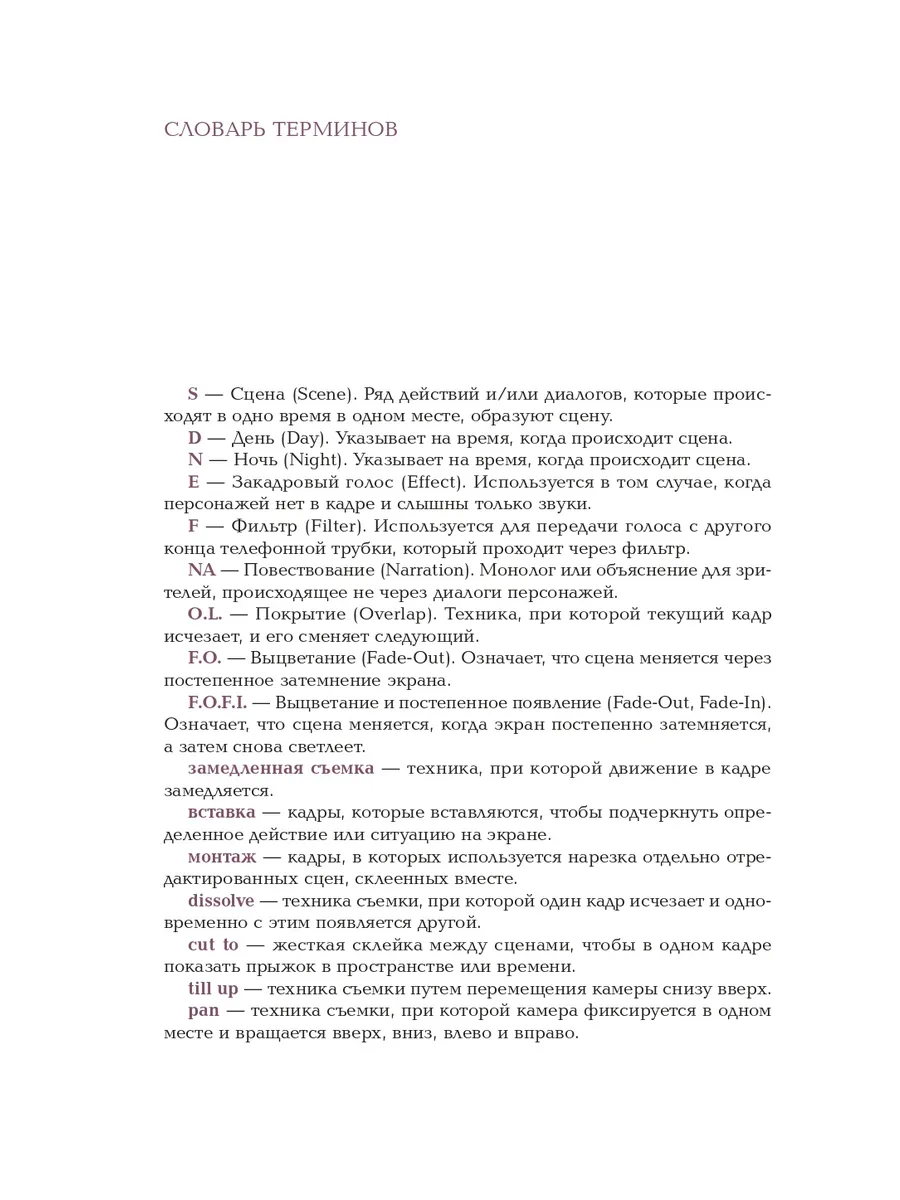 СЛОВАРЬ ТЕРМИНОВ

S — Сцена (Scene). Ряд действий и/или диалогов, которые происходят в одно время в одном месте, образуют сцену.

D — День (Day). Указывает на время, когда происходит сцена.

N — Ночь (Night). Указывает на время, когда происходит сцена.

E — Закадровый голос (Effect). Используется в том случае, когда персонажей нет в кадре и слышны только звуки.

F — Фильтр (Filter). Используется для передачи голоса с другого конца телефонной трубки, который проходит через фильтр.

NA — Повествование (Narration). Монолог или объяснение для зрителей, происходящее не через диалоги персонажей.

O.L. — Покрытие (Overlap). Техника, при которой текущий кадр исчезает, и его сменяет следующий.

F.O. — Выцветание (Fade-Out). Означает, что сцена меняется через постепенное затемнение экрана.

F.O.F.I. — Выцветание и постепенное появление (Fade-Out, Fade-In). Означает, что сцена меняется, когда экран постепенно затемняется, а затем снова светлеет.

замедленная съемка — техника, при которой движение в кадре замедляется.

вставка — кадры, которые вставляются, чтобы подчеркнуть определенное действие или ситуацию на экране.

монтаж — кадры, в которых используется нарезка отдельно отредактированных сцен, склеенных вместе.

dissolve — техника съемки, при которой один кадр исчезает и одновременно с этим появляется другой.

cut to — жесткая склейка между сценами, чтобы в одном кадре показать прыжок в пространстве или времени.

till up — техника съемки путем перемещения камеры снизу вверх.

pan — техника съемки, при которой камера фиксируется в одном месте и вращается вверх, вниз, влево и вправо.